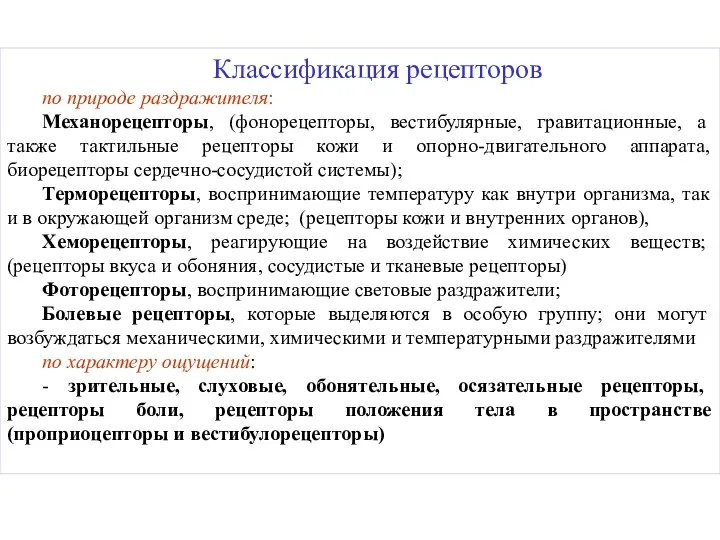 Классификация рецепторов

по природе раздражителя:

Механорецепторы, (фонорецепторы, вестибулярные, гравитационные, а также тактильные рецепторы кожи и опорно-двигательного аппарата, биорецепторы сердечно-сосудистой системы);

Терморецепторы, воспринимающие температуру как внутри организма, так и в окружающей организм среде; (рецепторы кожи и внутренних органов),

Хеморецепторы, реагирующие на воздействие химических веществ; (рецепторы вкуса и обоняния, сосудистые и тканевые рецепторы)

Фоторецепторы, воспринимающие световые раздражители;

Болевые рецепторы, которые выделяются в особую группу; они могут возбуждаться механическими, химическими и температурными раздражителями

по характеру ощущений:

- зрительные, слуховые, обонятельные, осязательные рецепторы, рецепторы боли, рецепторы положения тела в пространстве (проприоцепторы и вестибулорецепторы)